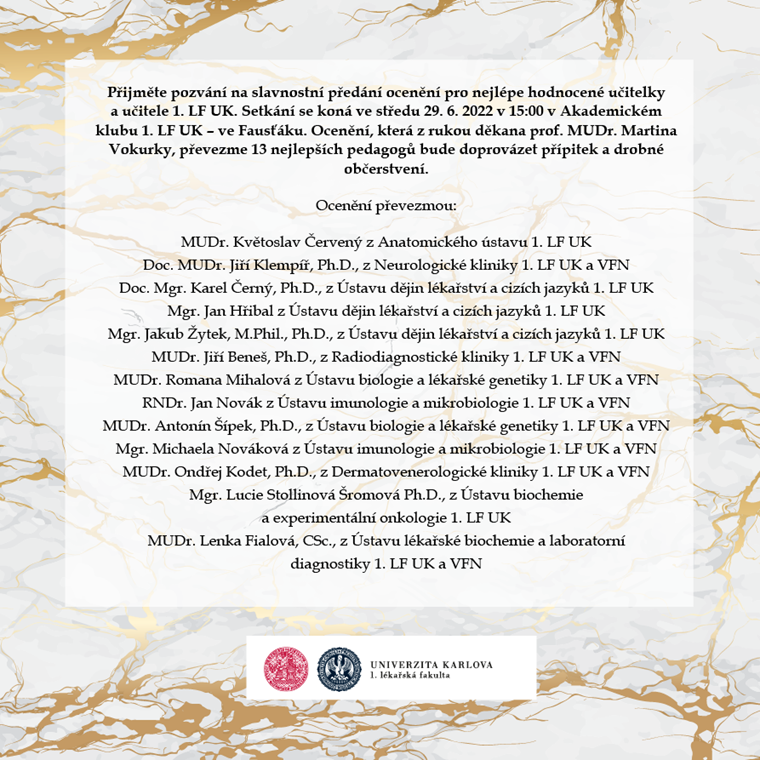 Přijměte pozvání na slavnostní předání ocenění pro nejlépe hodnocené učitelky a učitele 1. LF UK. Setkání se koná ve středu 29. 6. 2022 v 15:00 v Akademickém klubu 1. LF UK – ve Fausťáku. Ocenění, která z rukou děkana prof. MUDr. Martina Vokurky, převezme 13 nejlepších pedagogů bude doprovázet přípitek a drobné občerstvení.

Ocenění převezmou:

MUDr. Květoslav Červený z Anatomického ústavu 1. LF UK
Doc. MUDr. Jiří Klempíř, Ph.D., z Neurologické kliniky 1. LF UK a VFN
Doc. Mgr. Karel Černý, Ph.D., z Ústavu dějin lékařství a cizích jazyků 1. LF UK
Mgr. Jan Hřibal z Ústavu dějin lékařství a cizích jazyků 1. LF UK
Mgr. Jakub Žytek, M.Phil., Ph.D., z Ústavu dějin lékařství a cizích jazyků 1. LF UK
MUDr. Jiří Beneš, Ph.D., z Radiodiagnostické kliniky 1. LF UK a VFN
MUDr. Romana Mihalová z Ústavu biologie a lékařské genetiky 1. LF UK a VFN
RNDr. Jan Novák z Ústavu imunologie a mikrobiologie 1. LF UK a VFN
MUDr. Antonín Šípek, Ph.D., z Ústavu biologie a lékařské genetiky 1. LF UK a VFN
Mgr. Michaela Nováková z Ústavu imunologie a mikrobiologie 1. LF UK a VFN
MUDr. Ondřej Kodet, Ph.D., z Dermatovenerologické kliniky 1. LF UK a VFN
Mgr. Lucie Stollinová Šromová Ph.D., z Ústavu biochemie a experimentální onkologie 1. LF UK
MUDr. Lenka Fialová, CSc., z Ústavu lékařské biochemie a laboratorní diagnostiky 1. LF UK a VFN

UNIVERZITA KARLOVA
1. lékařská fakulta